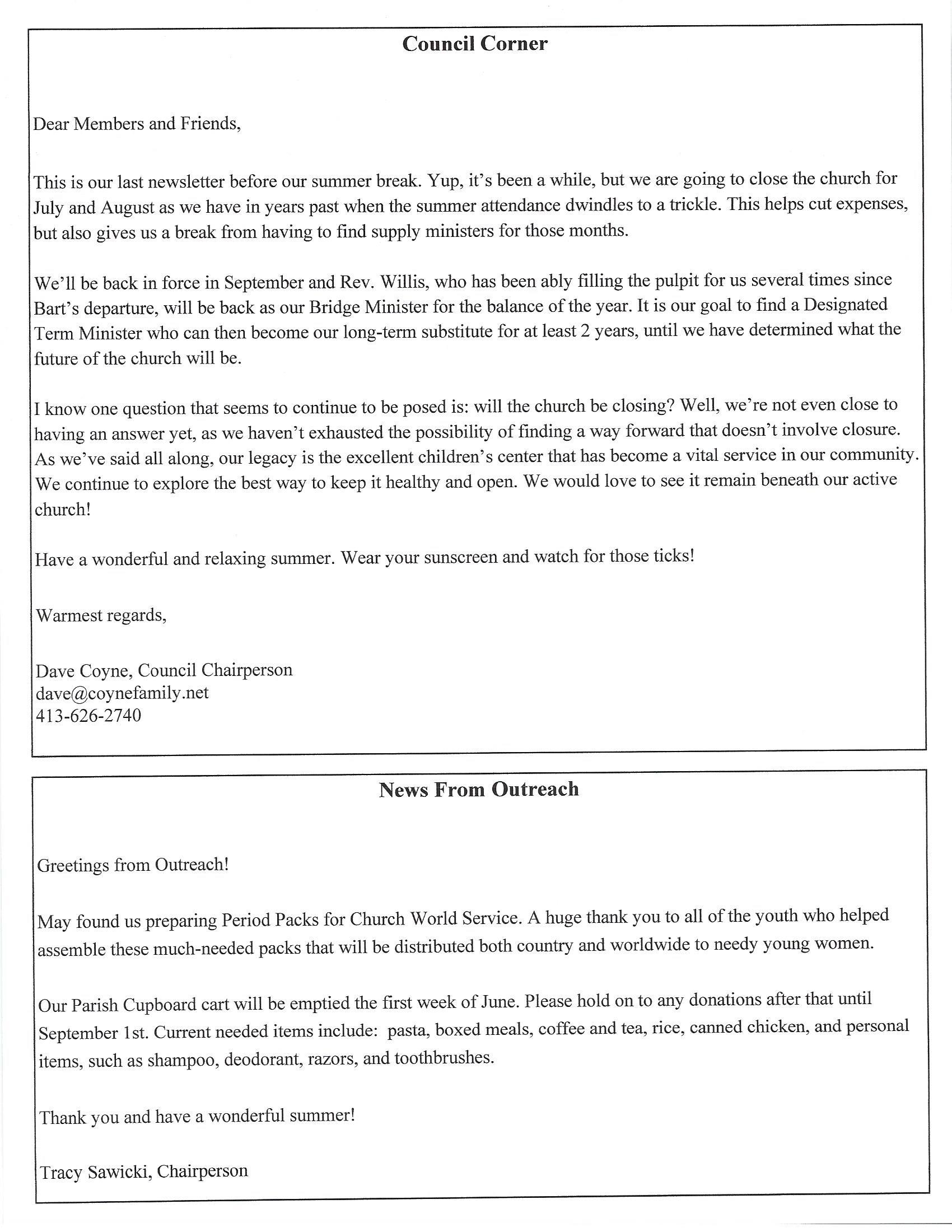 Council Corner

Dear Members and Friends,

This is our last newsletter before our summer break. Yup, it's been a while, but we are going to close the church for July and August as we have in years past when the summer attendance dwindles to a trickle. This helps cut expenses, but also gives us a break from having to find supply ministers for those months.

We'll be back in force in September and Rev. Willis, who has been ably filling the pulpit for us several times since Bart's departure, will be back as our Bridge Minister for the balance of the year. It is our goal to find a Designated Term Minister who can then become our long-term substitute for at least 2 years, until we have determined what the future of the church will be.

I know one question that seems to continue to be posed is: will the church be closing? Well, we're not even close to having an answer yet, as we haven't exhausted the possibility of finding a way forward that doesn't involve closure. As we've said all along, our legacy is the excellent children's center that has become a vital service in our community. We continue to explore the best way to keep it healthy and open. We would love to see it remain beneath our active church!

Have a wonderful and relaxing summer. Wear your sunscreen and watch for those ticks!

Warmest regards,

Dave Coyne, Council Chairperson
dave@coynefamily.net
413-626-2740

News From Outreach

Greetings from Outreach!

May found us preparing Period Packs for Church World Service. A huge thank you to all of the youth who helped assemble these much-needed packs that will be distributed both country and worldwide to needy young women.

Our Parish Cupboard cart will be emptied the first week of June. Please hold on to any donations after that until September 1st. Current needed items include: pasta, boxed meals, coffee and tea, rice, canned chicken, and personal items, such as shampoo, deodorant, razors, and toothbrushes.

Thank you and have a wonderful summer!

Tracy Sawicki, Chairperson